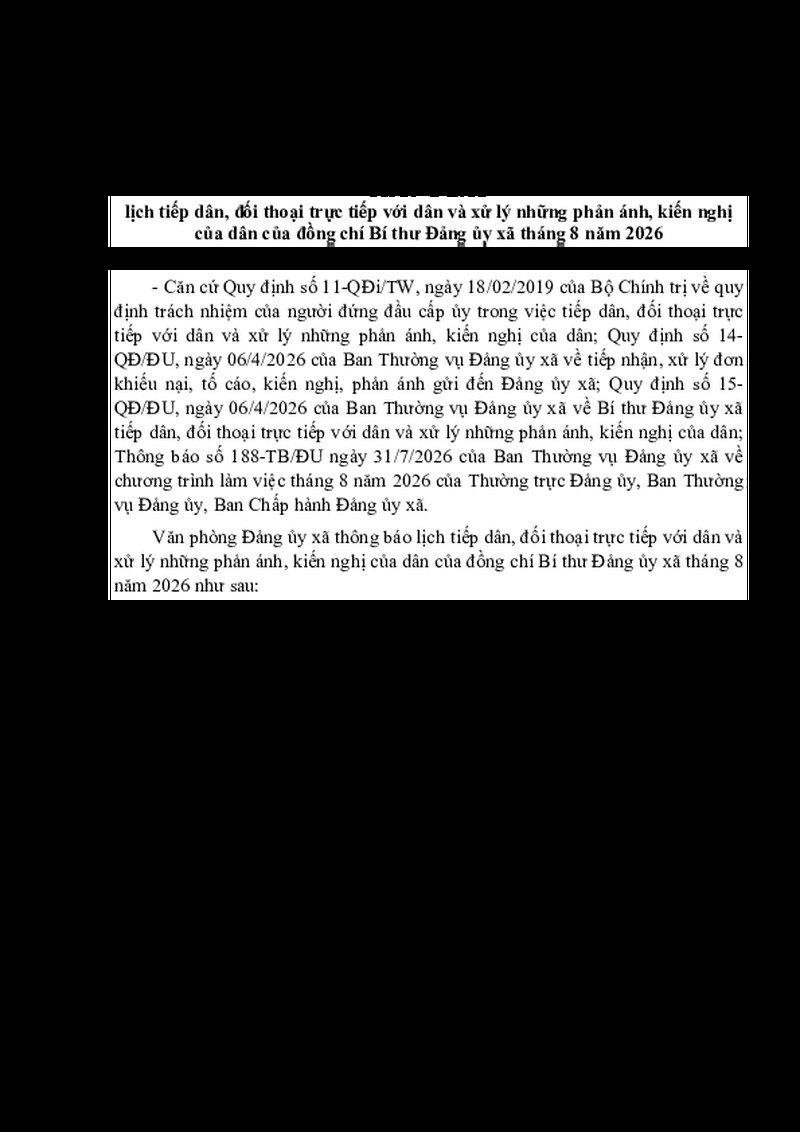 lịch tiếp dân, đối thoại trực tiếp với dân và xử lý những phản ánh, kiến nghị của dân của đồng chí Bí thư Đảng ủy xã tháng 8 năm 2026

- Căn cứ Quy định số 11-QĐi/TW, ngày 18/02/2019 của Bộ Chính trị về quy định trách nhiệm của người đứng đầu cấp ủy trong việc tiếp dân, đối thoại trực tiếp với dân và xử lý những phản ánh, kiến nghị của dân; Quy định số 14-QĐ/ĐU, ngày 06/4/2026 của Ban Thường vụ Đảng ủy xã về tiếp nhận, xử lý đơn khiếu nại, tố cáo, kiến nghị, phản ánh gửi đến Đảng ủy xã; Quy định số 15-QĐ/ĐU, ngày 06/4/2026 của Ban Thường vụ Đảng ủy xã về Bí thư Đảng ủy xã tiếp dân, đối thoại trực tiếp với dân và xử lý những phản ánh, kiến nghị của dân; Thông báo số 188-TB/ĐU ngày 31/7/2026 của Ban Thường vụ Đảng ủy xã về chương trình làm việc tháng 8 năm 2026 của Thường trực Đảng ủy, Ban Thường vụ Đảng ủy, Ban Chấp hành Đảng ủy xã.

Văn phòng Đảng ủy xã thông báo lịch tiếp dân, đối thoại trực tiếp với dân và xử lý những phản ánh, kiến nghị của dân của đồng chí Bí thư Đảng ủy xã tháng 8 năm 2026 như sau: